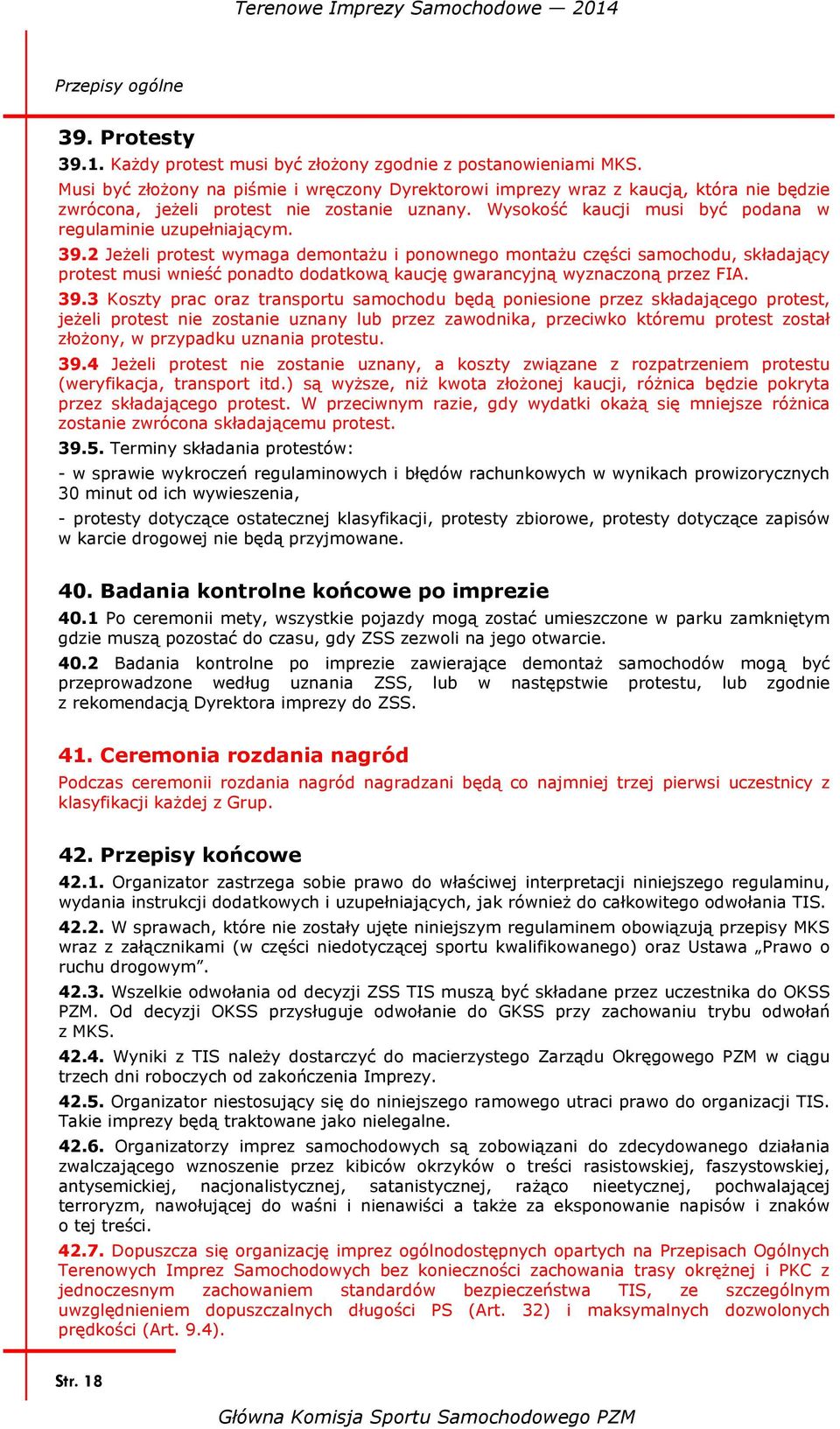 Terenowe Imprezy Samochodowe — 2014

Przepisy ogólne

39. Protesty

39.1. Każdy protest musi być złożony zgodnie z postanowieniami MKS. Musi być złożony na piśmie i wręczony Dyrektorowi imprezy wraz z kaucją, która nie będzie zwrócona, jeżeli protest nie zostanie uznany. Wysokość kaucji musi być podana w regulaminie uzupełniającym.

39.2 Jeżeli protest wymaga demontażu i ponownego montażu części samochodu, składający protest musi wnieść ponadto dodatkową kaucję gwarancyjną wyznaczoną przez FIA.

39.3 Koszty prac oraz transportu samochodu będą poniesione przez składającego protest, jeżeli protest nie zostanie uznany lub przez zawodnika, przeciwko któremu protest został złożony, w przypadku uznania protestu.

39.4 Jeżeli protest nie zostanie uznany, a koszty związane z rozpatrzeniem protestu (weryfikacja, transport itd.) są wyższe, niż kwota złożonej kaucji, różnica będzie pokryta przez składającego protest. W przeciwnym razie, gdy wydatki okażą się mniejsze różnica zostanie zwrócona składającemu protest.

39.5. Terminy składania protestów:

- w sprawie wykroczeń regulaminowych i błędów rachunkowych w wynikach prowizorycznych 30 minut od ich wywieszenia,

- protesty dotyczące ostatecznej klasyfikacji, protesty zbiorowe, protesty dotyczące zapisów w karcie drogowej nie będą przyjmowane.

40. Badania kontrolne końcowe po imprezie

40.1 Po ceremonii mety, wszystkie pojazdy mogą zostać umieszczone w parku zamkniętym gdzie muszą pozostać do czasu, gdy ZSS zezwoli na jego otwarcie.

40.2 Badania kontrolne po imprezie zawierające demontaż samochodów mogą być przeprowadzone według uznania ZSS, lub w następstwie protestu, lub zgodnie z rekomendacją Dyrektora imprezy do ZSS.

41. Ceremonia rozdania nagród

Podczas ceremonii rozdania nagród nagradzani będą co najmniej trzej pierwsi uczestnicy z klasyfikacji każdej z Grup.

42. Przepisy końcowe

42.1. Organizator zastrzega sobie prawo do właściwej interpretacji niniejszego regulaminu, wydania instrukcji dodatkowych i uzupełniających, jak również do całkowitego odwołania TIS.

42.2. W sprawach, które nie zostały ujęte niniejszym regulaminem obowiązują przepisy MKS wraz z załącznikami (w części niedotyczącej sportu kwalifikowanego) oraz Ustawa „Prawo o ruchu drogowym”.

42.3. Wszelkie odwołania od decyzji ZSS TIS muszą być składane przez uczestnika do OKSS PZM. Od decyzji OKSS przysługuje odwołanie do GKSS przy zachowaniu trybu odwołań z MKS.

42.4. Wyniki z TIS należy dostarczyć do macierzystego Zarządu Okręgowego PZM w ciągu trzech dni roboczych od zakończenia Imprezy.

42.5. Organizator niestosujący się do niniejszego ramowego utraci prawo do organizacji TIS. Takie imprezy będą traktowane jako nielegalne.

42.6. Organizatorzy imprez samochodowych są zobowiązani do zdecydowanego działania zwalczającego wznoszenie przez kibiców okrzyków o treści rasistowskiej, faszystowskiej, antysemickiej, nacjonalistycznej, satanistycznej, rażąco nieetycznej, pochwalającej terroryzm, nawołującej do waśni i nienawiści a także za eksponowanie napisów i znaków o tej treści.

42.7. Dopuszcza się organizację imprez ogólnodostępnych opartych na Przepisach Ogólnych Terenowych Imprez Samochodowych bez konieczności zachowania trasy okrężnej i PKC z jednoczesnym zachowaniem standardów bezpieczeństwa TIS, ze szczególnym uwzględnieniem dopuszczalnych długości PS (Art. 32) i maksymalnych dozwolonych prędkości (Art. 9.4).

Str. 18

Główna Komisja Sportu Samochodowego PZM